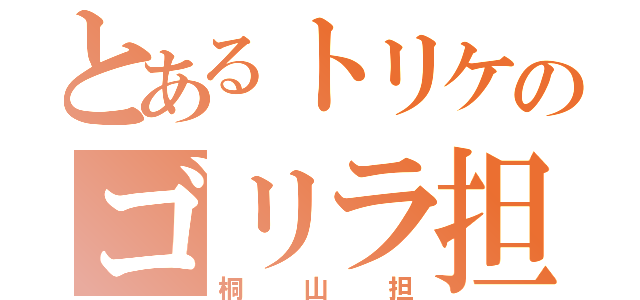 とあるトリケの
ゴリラ担
桐山担